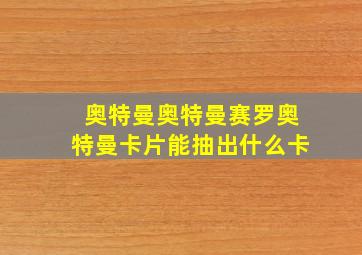 奥特曼奥特曼赛罗奥特曼卡片能抽出什么卡